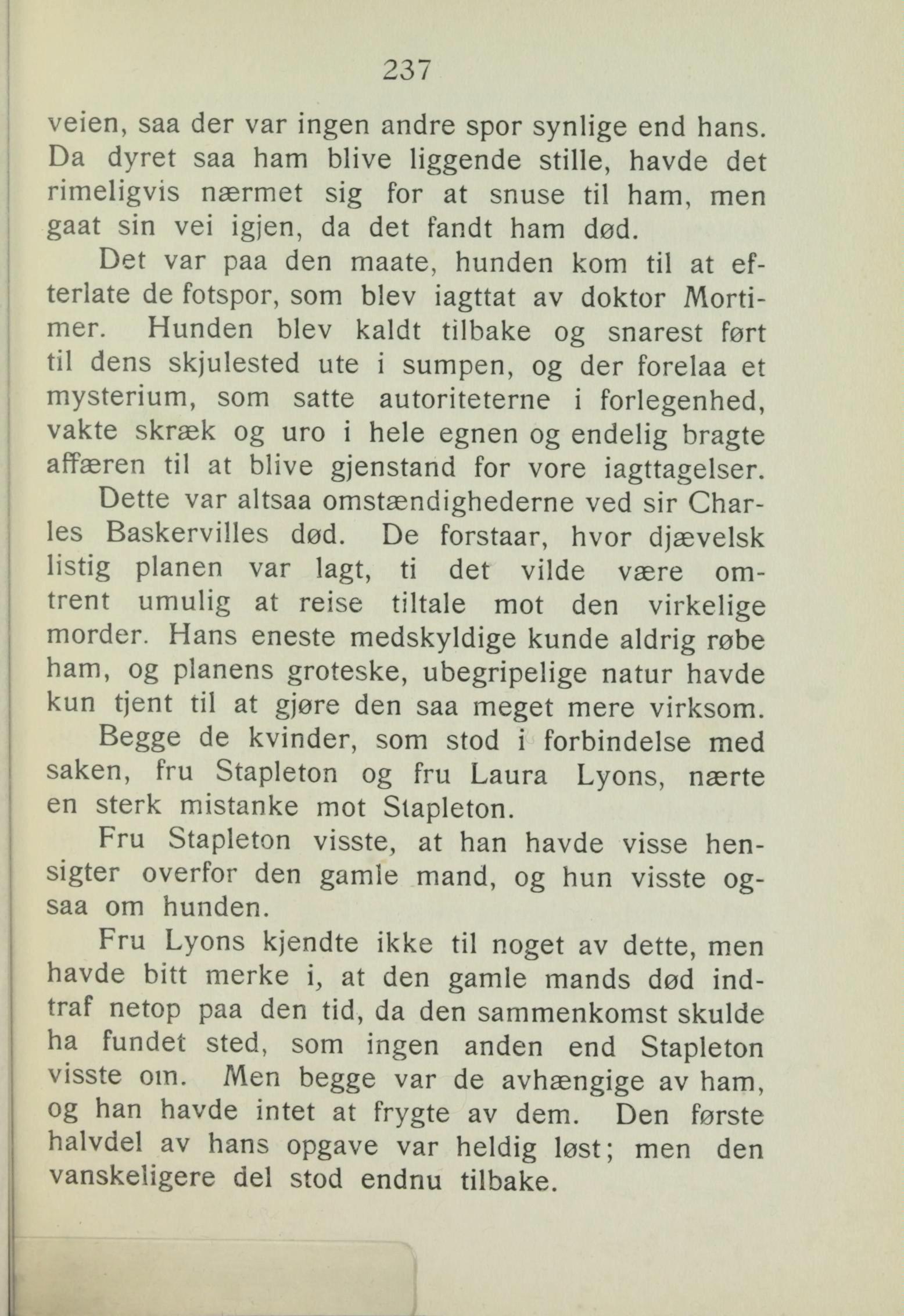 237

veien, saa der var ingen andre spor synlige end hans. Da dyret saa ham blive liggende stille, havde det rimeligvis nærmet sig for at snuse til ham, men gaat sin vei igjen, da det fandt ham død.

Det var paa den maate, hunden kom til at efterlate de fotspor, som blev iagttat av doktor Mortimer. Hunden blev kaldt tilbake og snarest ført til dens skjulested ute i sumpen, og der forelaa et mysterium, som satte autoriteterne i forlegenhed, vakte skræk og uro i hele egnen og endelig bragte affæren til at blive gjenstand for vore iagttagelser.

Dette var altsaa omstændighederne ved sir Charles Baskervilles død. De forstaar, hvor djævelsk listig planen var lagt, ti det vilde være omtrent umulig at reise tiltale mot den virkelige morder. Hans eneste medskyldige kunde aldrig røbe ham, og planens groteske, ubegripelige natur havde kun tjent til at gjøre den saa meget mere virksom.

Begge de kvinder, som stod i forbindelse med saken, fru Stapleton og fru Laura Lyons, nærte en sterk mistanke mot Stapleton.

Fru Stapleton visste, at han havde visse hensigter overfor den gamle mand, og hun visste ogsaa om hunden.

Fru Lyons kjendte ikke til noget av dette, men havde bitt merke i, at den gamle mands død indtraf netop paa den tid, da den sammenkomst skulde ha fundet sted, som ingen anden end Stapleton visste om. Men begge var de avhængige av ham, og han havde intet at frygte av dem. Den første halvdel av hans opgave var heldig løst; men den vanskeligere del stod endnu tilbake.